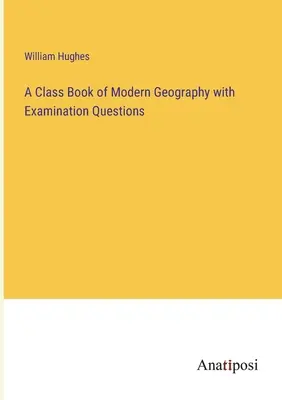 William Hughes

A Class Book of Modern Geography with Examination Questions

Anatiposi